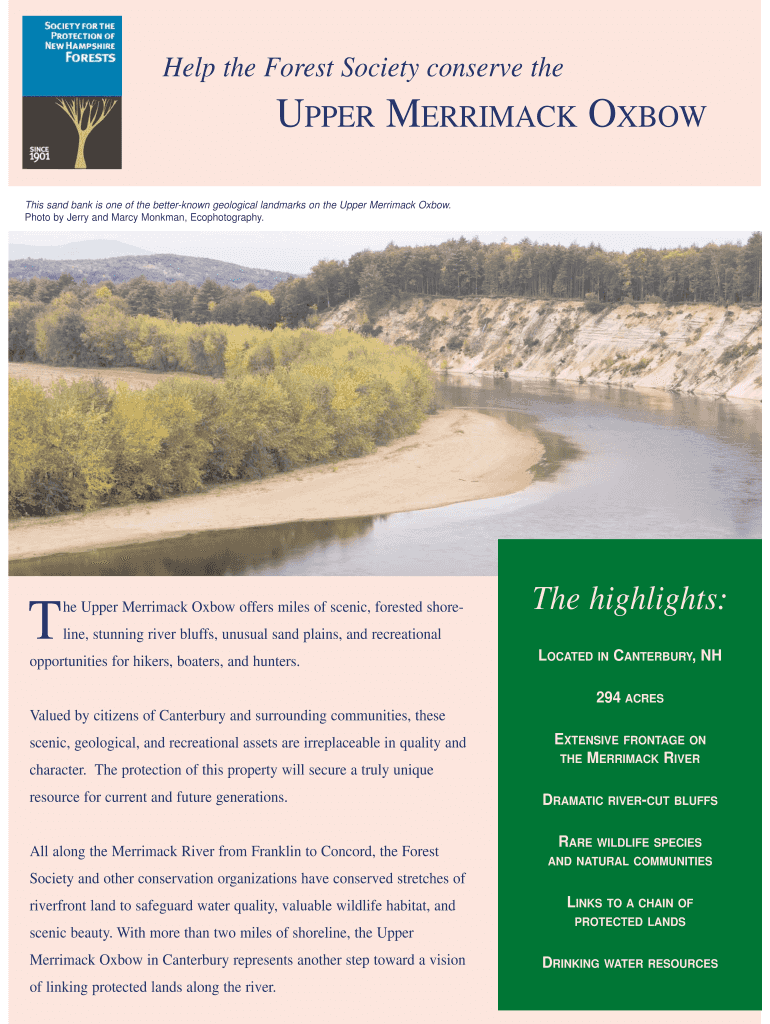 SOCIETY FOR THE PROTECTION OF NEW HAMPSHIRE FORESTS

SINCE 1901

Help the Forest Society conserve the

UPPER MERRIMACK OXBOW

This sand bank is one of the better-known geological landmarks on the Upper Merrimack Oxbow. Photo by Jerry and Marcy Monkman, Ecophotography.

The Upper Merrimack Oxbow offers miles of scenic, forested shoreline, stunning river bluffs, unusual sand plains, and recreational opportunities for hikers, boaters, and hunters.

Valued by citizens of Canterbury and surrounding communities, these scenic, geological, and recreational assets are irreplaceable in quality and character. The protection of this property will secure a truly unique resource for current and future generations.

All along the Merrimack River from Franklin to Concord, the Forest Society and other conservation organizations have conserved stretches of riverfront land to safeguard water quality, valuable wildlife habitat, and scenic beauty. With more than two miles of shoreline, the Upper Merrimack Oxbow in Canterbury represents another step toward a vision of linking protected lands along the river.

The highlights:

LOCATED IN CANTERBURY, NH

294 ACRES

EXTENSIVE FRONTAGE ON THE MERRIMACK RIVER

DRAMATIC RIVER-CUT BLUFFS

RARE WILDLIFE SPECIES AND NATURAL COMMUNITIES

LINKS TO A CHAIN OF PROTECTED LANDS

DRINKING WATER RESOURCES